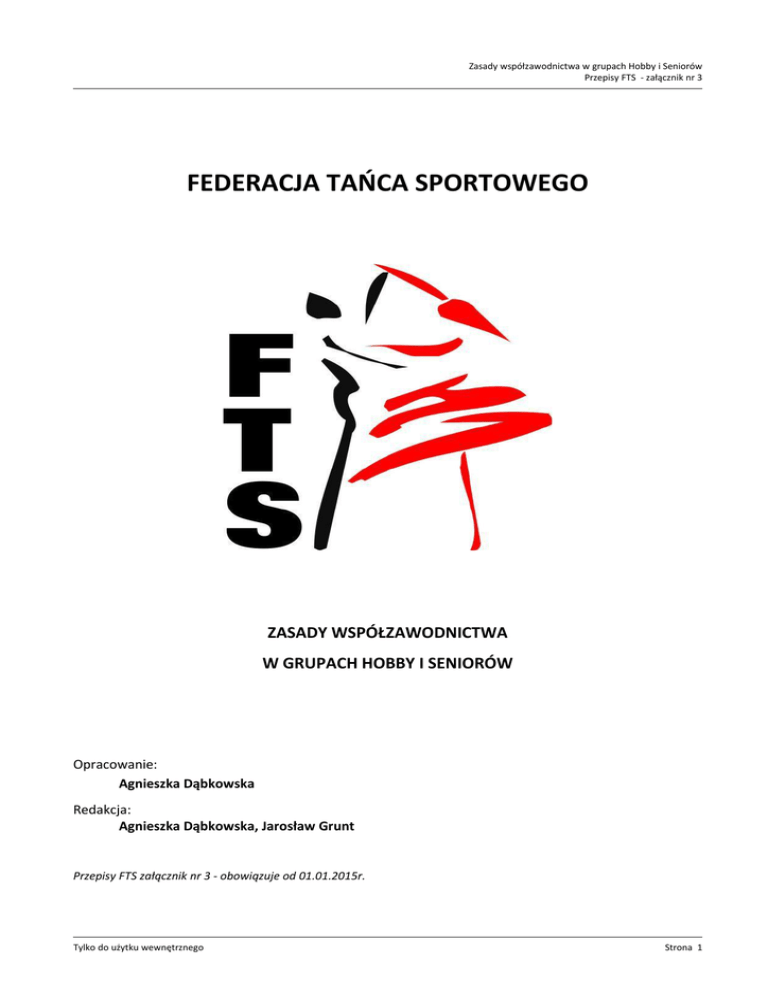 Zasady współzawodnictwa w grupach Hobby i Seniorów
Przepisy FTS - załącznik nr 3

FEDERACJA TAŃCA SPORTOWEGO

FTS

ZASADY WSPÓŁZAWODNICTWA
W GRUPACH HOBBY I SENIORÓW

Opracowanie:
Agnieszka Dąbkowska

Redakcja:
Agnieszka Dąbkowska, Jarosław Grunt

Przepisy FTS załącznik nr 3 - obowiązuje od 01.01.2015r.

Tylko do użytku wewnętrznego

Strona 1